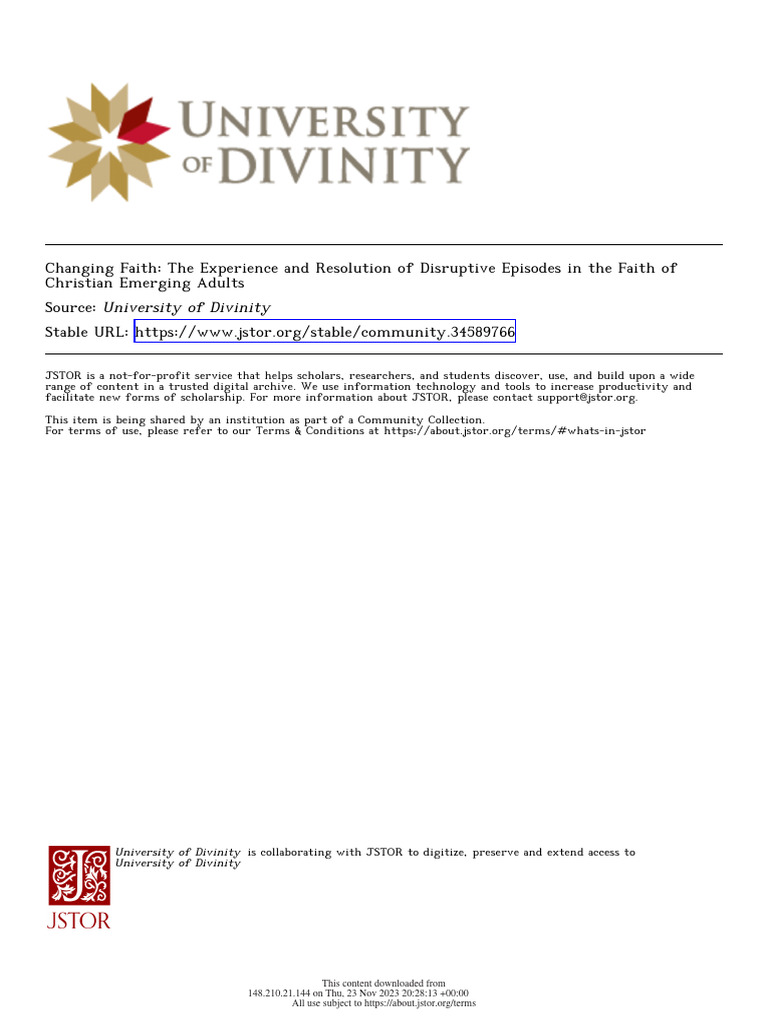 UNIVERSITY OF DIVINITY

Changing Faith: The Experience and Resolution of Disruptive Episodes in the Faith of Christian Emerging Adults

Source: University of Divinity

Stable URL: https://www.jstor.org/stable/community.34589766

JSTOR is a not-for-profit service that helps scholars, researchers, and students discover, use, and build upon a wide range of content in a trusted digital archive. We use information technology and tools to increase productivity and facilitate new forms of scholarship. For more information about JSTOR, please contact support@jstor.org.

This item is being shared by an institution as part of a Community Collection.
For terms of use, please refer to our Terms & Conditions at https://about.jstor.org/terms/#whats-in-jstor

University of Divinity is collaborating with JSTOR to digitize, preserve and extend access to University of Divinity

JSTOR

This content downloaded from
148.210.21.144 on Thu, 23 Nov 2023 20:28:13 +00:00
All use subject to https://about.jstor.org/terms